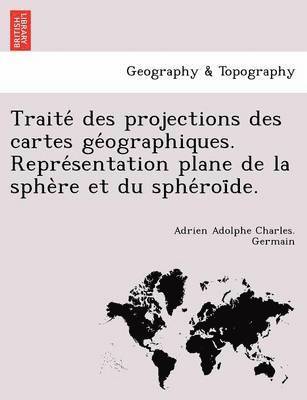 BRITISH LIBRARY

Geography & Topography

Traité des projections des cartes géographiques. Représentation plane de la sphère et du sphéroïde.

Adrien Adolphe Charles. Germain